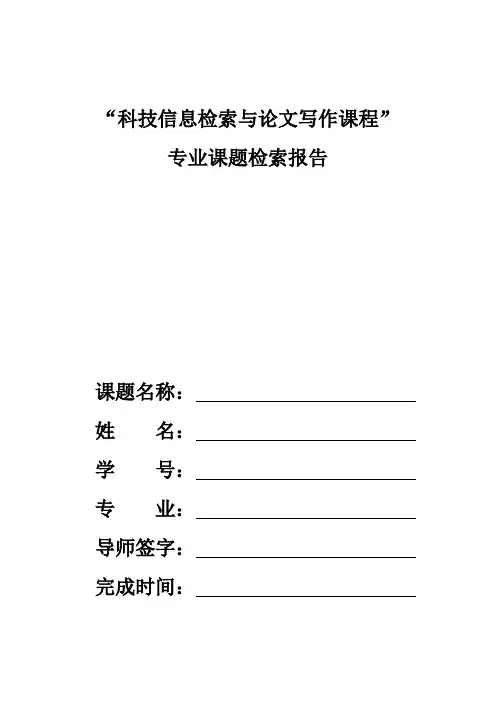 “科技信息检索与论文写作课程”

专业课题检索报告

课题名称：

姓　　名：

学　　号：

专　　业：

导师签字：

完成时间：